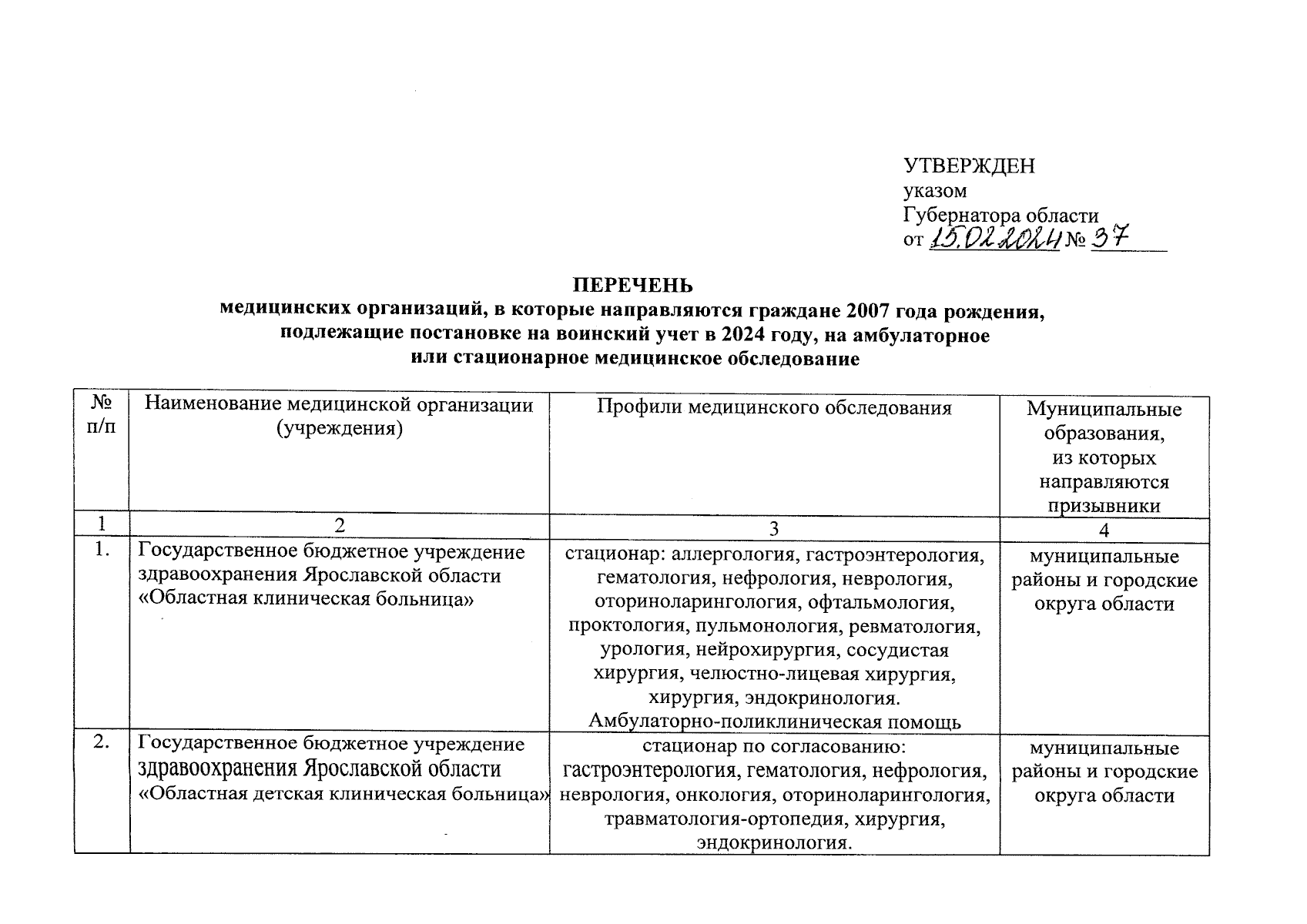 УТВЕРЖДЕН
указом
Губернатора области
от 15.02.2024 № 37

ПЕРЕЧЕНЬ
медицинских организаций, в которые направляются граждане 2007 года рождения, подлежащие постановке на воинский учет в 2024 году, на амбулаторное или стационарное медицинское обследование

| № п/п | Наименование медицинской организации (учреждения) | Профили медицинского обследования | Муниципальные образования, из которых направляются призывники |
|---|---|---|---|
| 1 | 2 | 3 | 4 |
| 1. | Государственное бюджетное учреждение здравоохранения Ярославской области «Областная клиническая больница» | стационар: аллергология, гастроэнтерология, гематология, нефрология, неврология, оториноларингология, офтальмология, проктология, пульмонология, ревматология, урология, нейрохирургия, сосудистая хирургия, челюстно-лицевая хирургия, хирургия, эндокринология. Амбулаторно-поликлиническая помощь | муниципальные районы и городские округа области |
| 2. | Государственное бюджетное учреждение здравоохранения Ярославской области «Областная детская клиническая больница» | стационар по согласованию: гастроэнтерология, гематология, нефрология, неврология, онкология, оториноларингология, травматология-ортопедия, хирургия, эндокринология. | муниципальные районы и городские округа области |